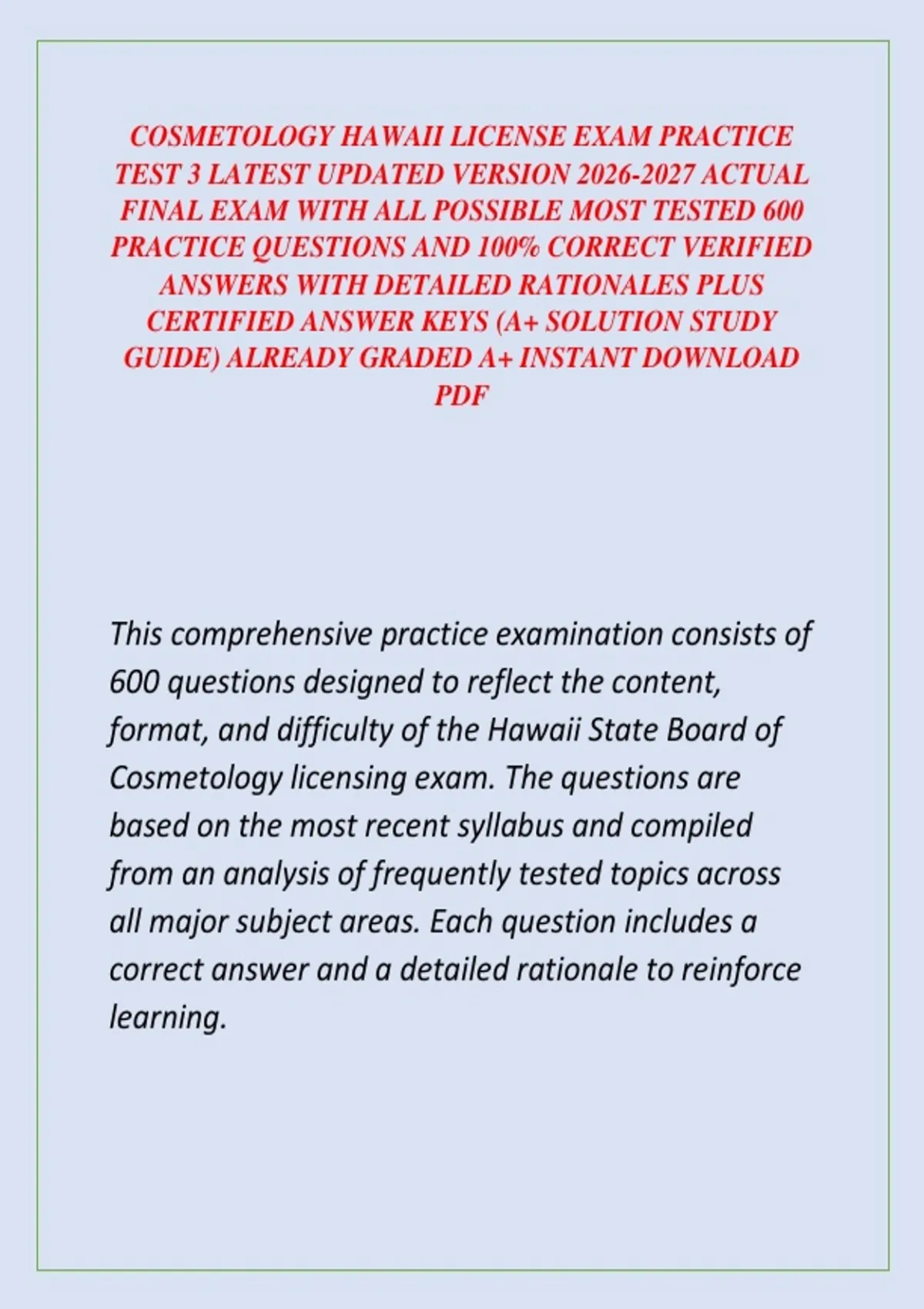 COSMETOLOGY HAWAII LICENSE EXAM PRACTICE TEST 3 LATEST UPDATED VERSION 2026-2027 ACTUAL FINAL EXAM WITH ALL POSSIBLE MOST TESTED 600 PRACTICE QUESTIONS AND 100% CORRECT VERIFIED ANSWERS WITH DETAILED RATIONALES PLUS CERTIFIED ANSWER KEYS (A+ SOLUTION STUDY GUIDE) ALREADY GRADED A+ INSTANT DOWNLOAD PDF

This comprehensive practice examination consists of 600 questions designed to reflect the content, format, and difficulty of the Hawaii State Board of Cosmetology licensing exam. The questions are based on the most recent syllabus and compiled from an analysis of frequently tested topics across all major subject areas. Each question includes a correct answer and a detailed rationale to reinforce learning.